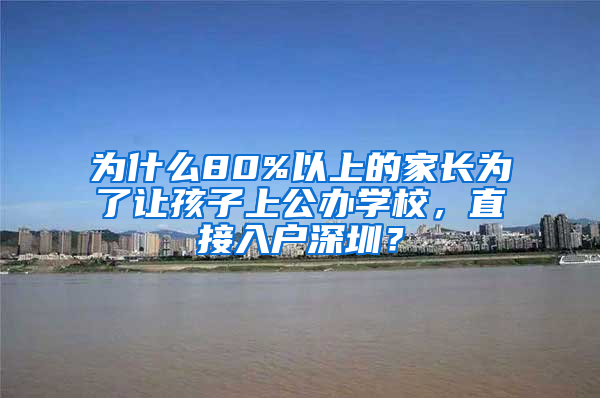 为什么80%以上的家长为了让孩子上公办学校，直接入户深圳？